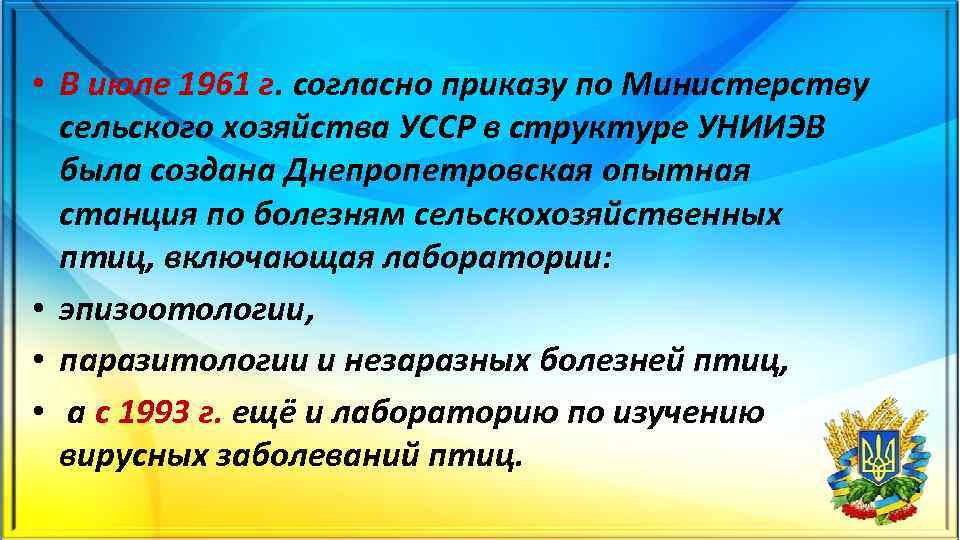 • В июле 1961 г. согласно приказу по Министерству сельского хозяйства УССР в структуре УНИИЭВ была создана Днепропетровская опытная станция по болезням сельскохозяйственных птиц, включающая лаборатории:

• эпизоотологии,

• паразитологии и незаразных болезней птиц,

• а с 1993 г. ещё и лабораторию по изучению вирусных заболеваний птиц.